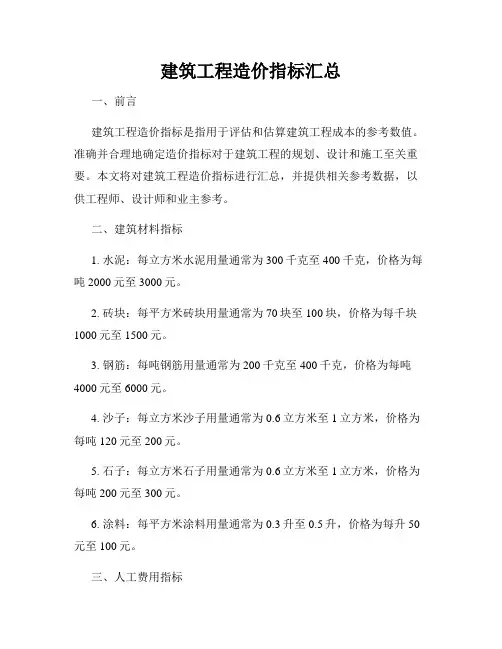 建筑工程造价指标汇总

一、前言

建筑工程造价指标是指用于评估和估算建筑工程成本的参考数值。准确并合理地确定造价指标对于建筑工程的规划、设计和施工至关重要。本文将对建筑工程造价指标进行汇总，并提供相关参考数据，以供工程师、设计师和业主参考。

二、建筑材料指标

1. 水泥：每立方米水泥用量通常为 300 千克至 400 千克，价格为每吨 2000 元至 3000 元。

2. 砖块：每平方米砖块用量通常为 70 块至 100 块，价格为每千块 1000 元至 1500 元。

3. 钢筋：每吨钢筋用量通常为 200 千克至 400 千克，价格为每吨 4000 元至 6000 元。

4. 沙子：每立方米沙子用量通常为 0.6 立方米至 1 立方米，价格为每吨 120 元至 200 元。

5. 石子：每立方米石子用量通常为 0.6 立方米至 1 立方米，价格为每吨 200 元至 300 元。

6. 涂料：每平方米涂料用量通常为 0.3 升至 0.5 升，价格为每升 50 元至 100 元。

三、人工费用指标